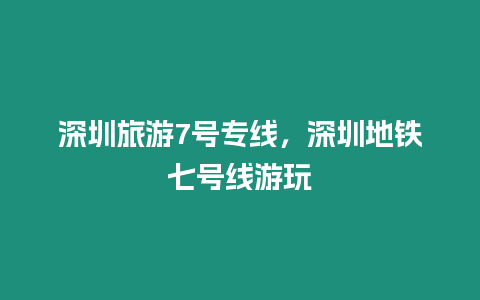 深圳旅游7号专线，深圳地铁七号线游玩